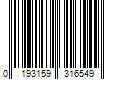 0 193159 316549